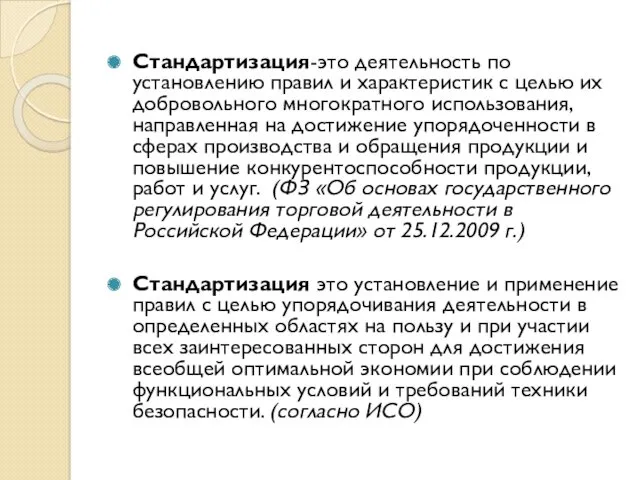 Стандартизация-это деятельность по установлению правил и характеристик с целью их добровольного многократного использования, направленная на достижение упорядоченности в сферах производства и обращения продукции и повышение конкурентоспособности продукции, работ и услуг. (ФЗ «Об основах государственного регулирования торговой деятельности в Российской Федерации» от 25.12.2009 г.)

Стандартизация это установление и применение правил с целью упорядочивания деятельности в определенных областях на пользу и при участии всех заинтересованных сторон для достижения всеобщей оптимальной экономии при соблюдении функциональных условий и требований техники безопасности. (согласно ИСО)